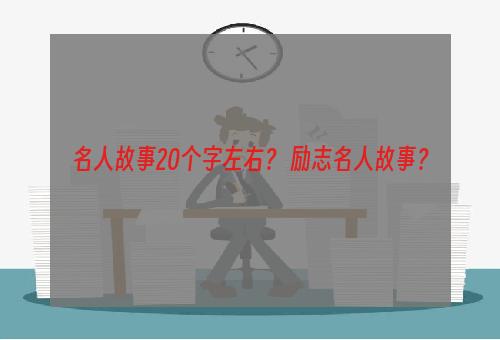 名人故事20个字左右？励志名人故事？